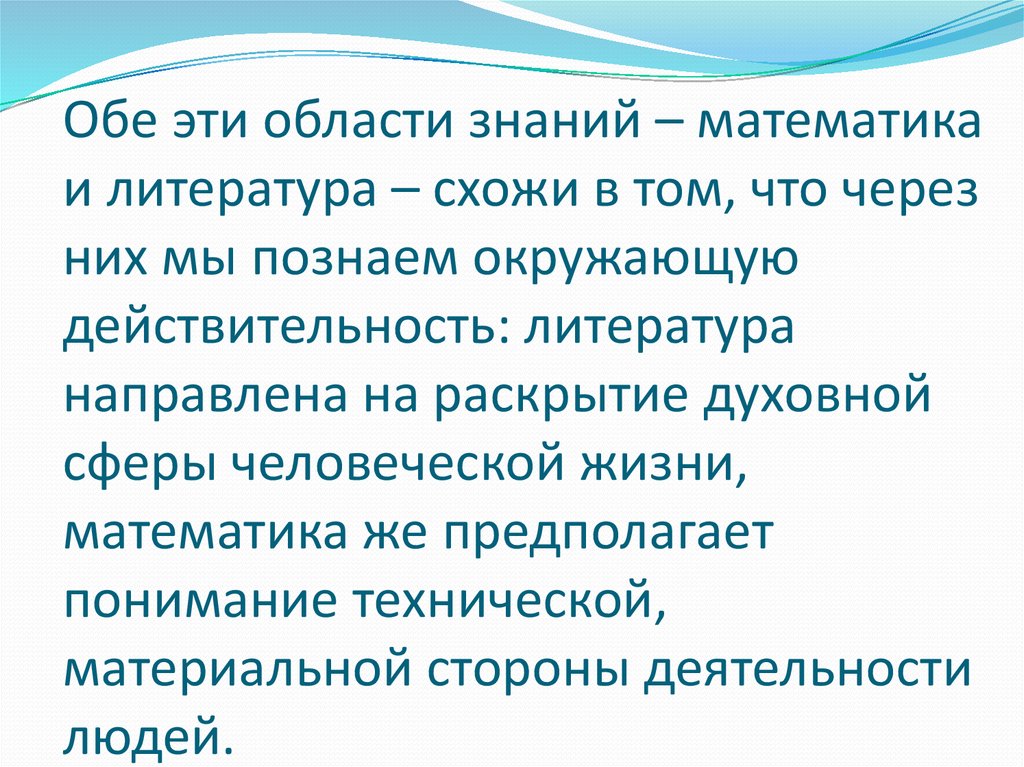 Обе эти области знаний – математика и литература – схожи в том, что через них мы познаем окружающую действительность: литература направлена на раскрытие духовной сферы человеческой жизни, математика же предполагает понимание технической, материальной стороны деятельности людей.